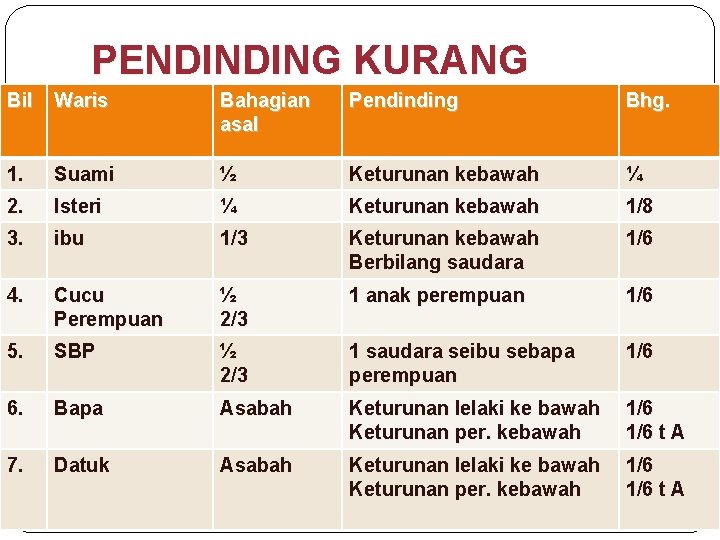 PENDINDING KURANG

| Bil | Waris | Bahagian asal | Pendinding | Bhg. |
|---|---|---|---|---|
| 1. | Suami | ½ | Keturunan kebawah | ¼ |
| 2. | Isteri | ¼ | Keturunan kebawah | 1/8 |
| 3. | ibu | 1/3 | Keturunan kebawah Berbilang saudara | 1/6 |
| 4. | Cucu Perempuan | ½ 2/3 | 1 anak perempuan | 1/6 |
| 5. | SBP | ½ 2/3 | 1 saudara seibu sebapa perempuan | 1/6 |
| 6. | Bapa | Asabah | Keturunan lelaki ke bawah Keturunan per. kebawah | 1/6 1/6 t A |
| 7. | Datuk | Asabah | Keturunan lelaki ke bawah Keturunan per. kebawah | 1/6 1/6 t A |